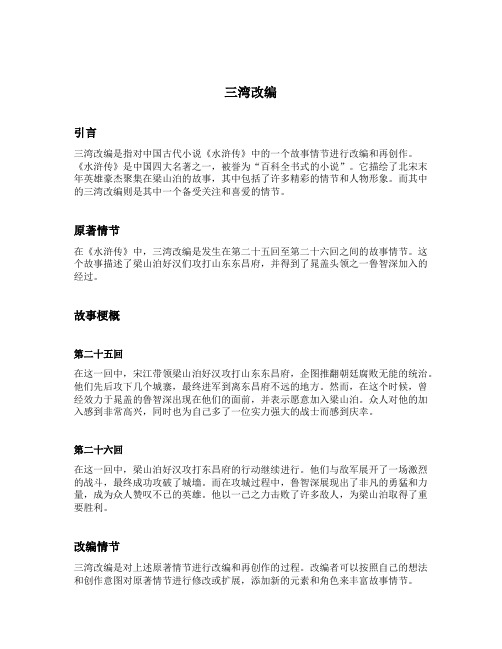 三湾改编

引言

三湾改编是指对中国古代小说《水浒传》中的一个故事情节进行改编和再创作。《水浒传》是中国四大名著之一，被誉为“百科全书式的小说”。它描绘了北宋末年英雄豪杰聚集在梁山泊的故事，其中包括了许多精彩的情节和人物形象。而其中的三湾改编则是其中一个备受关注和喜爱的情节。

原著情节

在《水浒传》中，三湾改编是发生在第二十五回至第二十六回之间的故事情节。这个故事描述了梁山泊好汉们攻打山东东昌府，并得到了晁盖头领之一鲁智深加入的经过。

故事梗概

第二十五回

在这一回中，宋江带领梁山泊好汉攻打山东东昌府，企图推翻朝廷腐败无能的统治。他们先后攻下几个城寨，最终进军到离东昌府不远的地方。然而，在这个时候，曾经效力于晁盖的鲁智深出现在他们的面前，并表示愿意加入梁山泊。众人对他的加入感到非常高兴，同时也为自己多了一位实力强大的战士而感到庆幸。

第二十六回

在这一回中，梁山泊好汉攻打东昌府的行动继续进行。他们与敌军展开了一场激烈的战斗，最终成功攻破了城墙。而在攻城过程中，鲁智深展现出了非凡的勇猛和力量，成为众人赞叹不已的英雄。他以一己之力击败了许多敌人，为梁山泊取得了重要胜利。

改编情节

三湾改编是对上述原著情节进行改编和再创作的过程。改编者可以按照自己的想法和创作意图对原著情节进行修改或扩展，添加新的元素和角色来丰富故事情节。